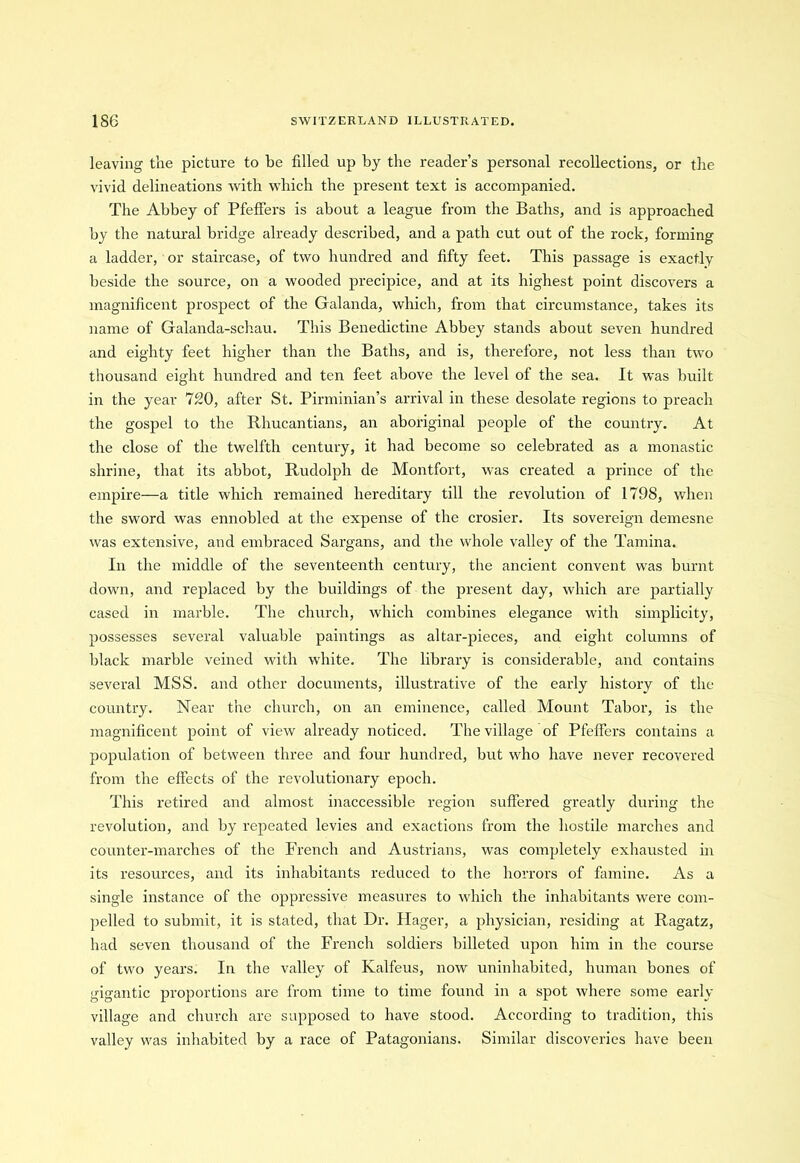 186 SWITZERLAND ILLUSTRATED.

leaving the picture to be filled up by the reader's personal recollections, or the vivid delineations with which the present text is accompanied.

The Abbey of Pfeffers is about a league from the Baths, and is approached by the natural bridge already described, and a path cut out of the rock, forming a ladder, or staircase, of two hundred and fifty feet. This passage is exactly beside the source, on a wooded precipice, and at its highest point discovers a magnificent prospect of the Galanda, which, from that circumstance, takes its name of Galanda-schau. This Benedictine Abbey stands about seven hundred and eighty feet higher than the Baths, and is, therefore, not less than two thousand eight hundred and ten feet above the level of the sea. It was built in the year 720, after St. Pirminian's arrival in these desolate regions to preach the gospel to the Rhucantians, an aboriginal people of the country. At the close of the twelfth century, it had become so celebrated as a monastic shrine, that its abbot, Rudolph de Montfort, was created a prince of the empire—a title which remained hereditary till the revolution of 1798, when the sword was ennobled at the expense of the crosier. Its sovereign demesne was extensive, and embraced Sargans, and the whole valley of the Tamina. In the middle of the seventeenth century, the ancient convent was burnt down, and replaced by the buildings of the present day, which are partially cased in marble. The church, which combines elegance with simplicity, possesses several valuable paintings as altar-pieces, and eight columns of black marble veined with white. The library is considerable, and contains several MSS. and other documents, illustrative of the early history of the country. Near the church, on an eminence, called Mount Tabor, is the magnificent point of view already noticed. The village of Pfeffers contains a population of between three and four hundred, but who have never recovered from the effects of the revolutionary epoch.

This retired and almost inaccessible region suffered greatly during the revolution, and by repeated levies and exactions from the hostile marches and counter-marches of the French and Austrians, was completely exhausted in its resources, and its inhabitants reduced to the horrors of famine. As a single instance of the oppressive measures to which the inhabitants were compelled to submit, it is stated, that Dr. Hager, a physician, residing at Ragatz, had seven thousand of the French soldiers billeted upon him in the course of two years. In the valley of Kalfeus, now uninhabited, human bones of gigantic proportions are from time to time found in a spot where some early village and church are supposed to have stood. According to tradition, this valley was inhabited by a race of Patagonians. Similar discoveries have been